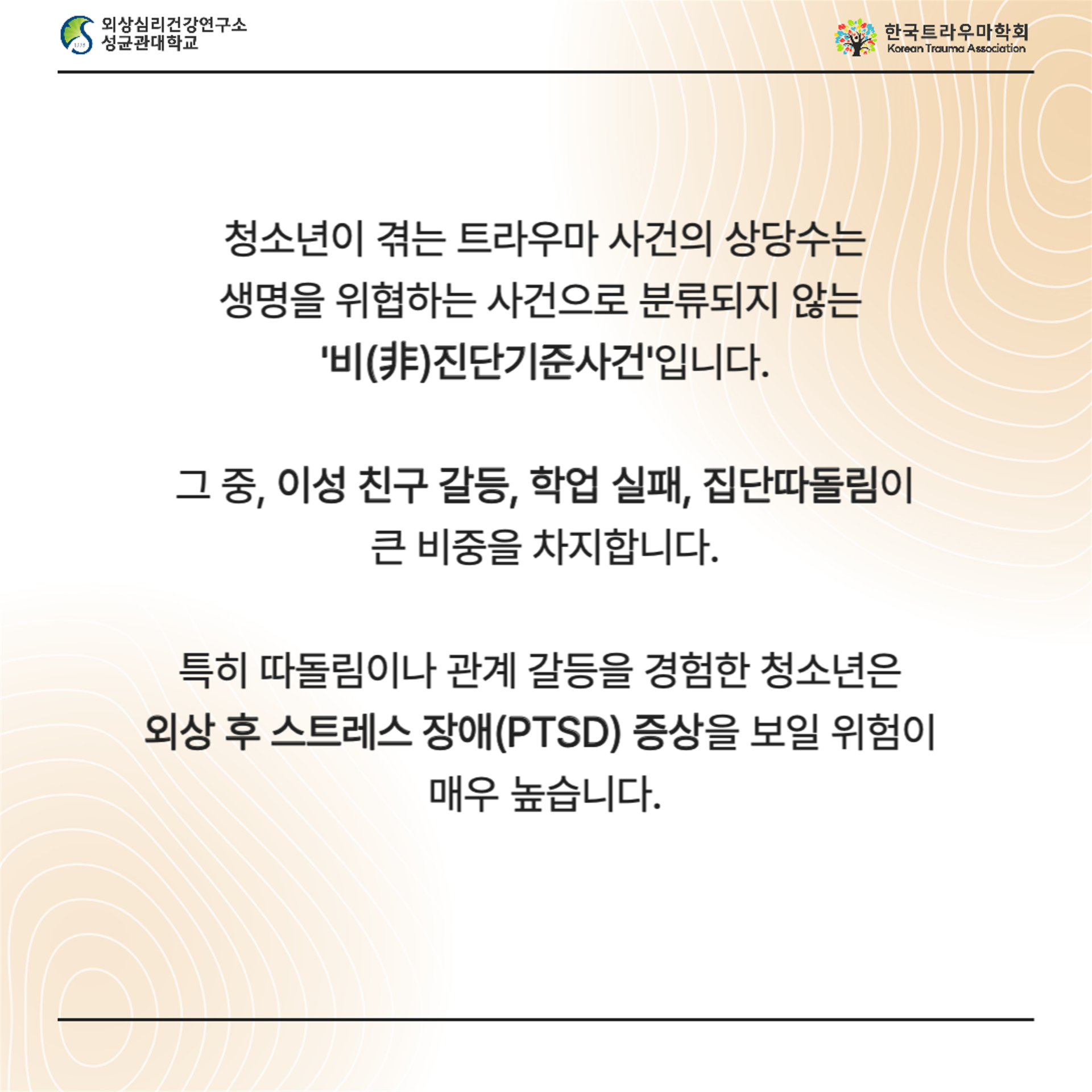 외상심리건강연구소
성균관대학교

한국트라우마학회
Korean Trauma Association

청소년이 겪는 트라우마 사건의 상당수는 생명을 위협하는 사건으로 분류되지 않는 '비(非)진단기준사건'입니다.

그 중, 이성 친구 갈등, 학업 실패, 집단따돌림이 큰 비중을 차지합니다.

특히 따돌림이나 관계 갈등을 경험한 청소년은 외상 후 스트레스 장애(PTSD) 증상을 보일 위험이 매우 높습니다.